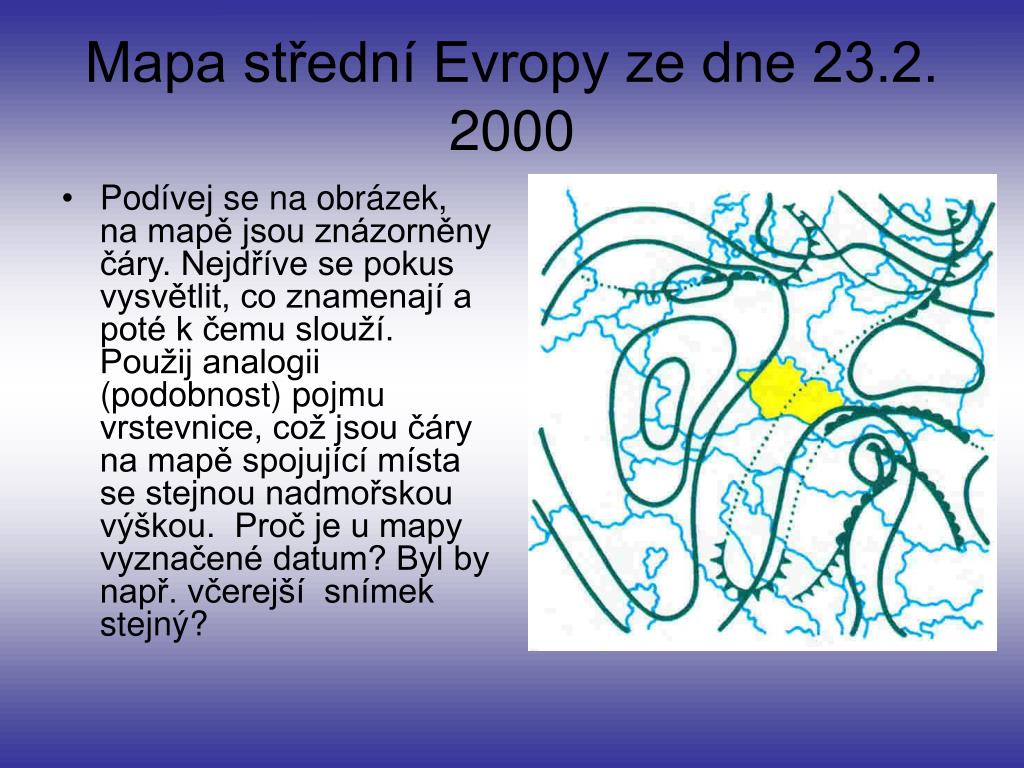 Mapa střední Evropy ze dne 23.2. 2000

• Podívej se na obrázek, na mapě jsou znázorněny čáry. Nejdříve se pokus vysvětlit, co znamenají a poté k čemu slouží. Použij analogii (podobnost) pojmu vrstevnice, což jsou čáry na mapě spojující místa se stejnou nadmořskou výškou. Proč je u mapy vyznačené datum? Byl by např. včerejší snímek stejný?